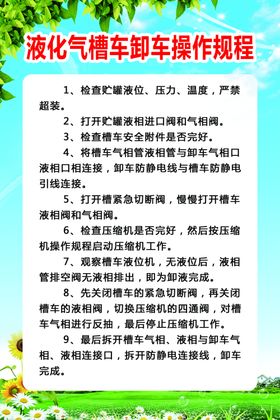 液化气槽车卸车操作规程

1、检查贮罐液位、压力、温度，严禁超装。

2、打开贮罐液相进口阀和气相阀。

3、检查槽车安全附件是否完好。

4、将槽车气相管液相管与卸车气相口液相口相连接，卸车防静电线与槽车防静电引线连接。

5、打开槽紧急切断阀，慢慢打开槽车液相阀和气相阀。

6、检查压缩机是否完好，然后按压缩机操作规程启动压缩机工作。

7、观察槽车液位机，无液位后，液相管排空阀无液相排出，即为卸液完成。

8、先关闭槽车的紧急切断阀，再关闭槽车的液相阀，切换压缩机的四通阀，对槽车气相进行反抽，最后停止压缩机工作。

9、最后拆开槽车气相、液相与卸车气相、液相连接口，拆开防静电连接线，卸车完成。